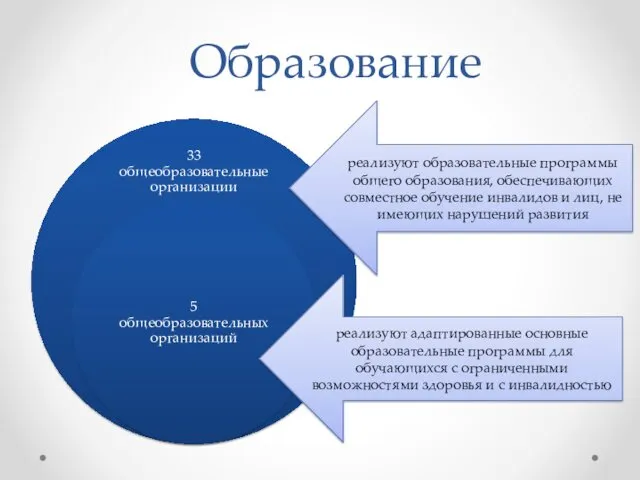 Образование

33
общеобразовательные
организации

реализуют образовательные программы общего образования, обеспечивающих совместное обучение инвалидов и лиц, не имеющих нарушений развития

5
общеобразовательных
организаций

реализуют адаптированные основные образовательные программы для обучающихся с ограниченными возможностями здоровья и с инвалидностью